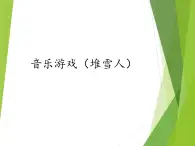 音乐游戏（堆雪人）